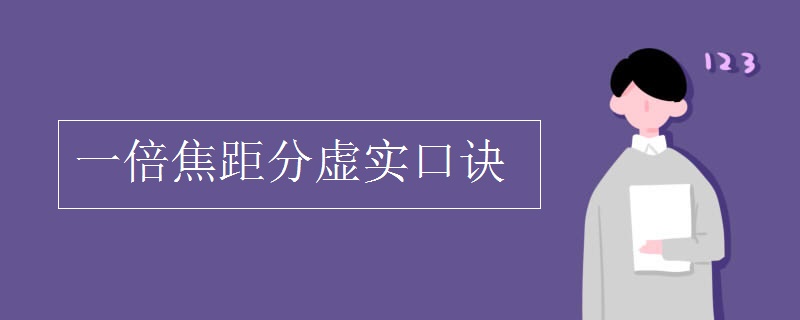 一倍焦距分虚实口诀

123